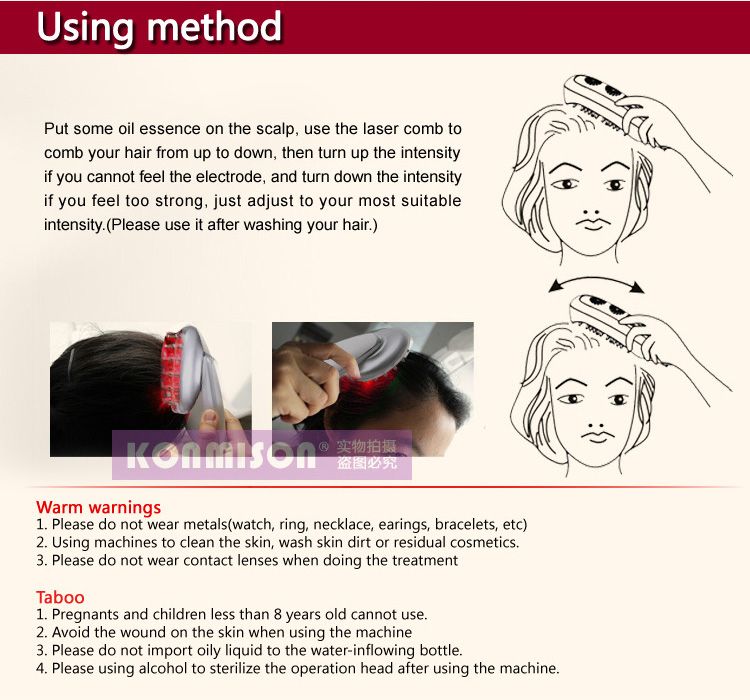 Using method

Put some oil essence on the scalp, use the laser comb to comb your hair from up to down, then turn up the intensity if you cannot feel the electrode, and turn down the intensity if you feel too strong, just adjust to your most suitable intensity.(Please use it after washing your hair.)

KONMISON® 实物拍摄 盗图必究

Warm warnings
1. Please do not wear metals(watch, ring, necklace, earings, bracelets, etc)
2. Using machines to clean the skin, wash skin dirt or residual cosmetics.
3. Please do not wear contact lenses when doing the treatment

Taboo
1. Pregnants and children less than 8 years old cannot use.
2. Avoid the wound on the skin when using the machine
3. Please do not import oily liquid to the water-inflowing bottle.
4. Please using alcohol to sterilize the operation head after using the machine.